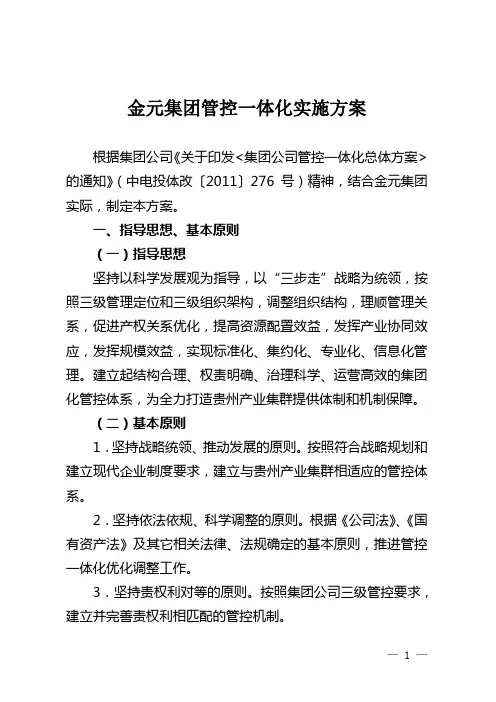 金元集团管控一体化实施方案

根据集团公司《关于印发<集团公司管控一体化总体方案>的通知》(中电投体改〔2011〕276 号)精神，结合金元集团实际，制定本方案。

一、指导思想、基本原则

(一)指导思想

坚持以科学发展观为指导，以“三步走”战略为统领，按照三级管理定位和三级组织架构，调整组织结构，理顺管理关系，促进产权关系优化，提高资源配置效益，发挥产业协同效应，发挥规模效益，实现标准化、集约化、专业化、信息化管理。建立起结构合理、权责明确、治理科学、运营高效的集团化管控体系，为全力打造贵州产业集群提供体制和机制保障。

(二)基本原则

1．坚持战略统领、推动发展的原则。按照符合战略规划和建立现代企业制度要求，建立与贵州产业集群相适应的管控体系。

2．坚持依法依规、科学调整的原则。根据《公司法》、《国有资产法》及其它相关法律、法规确定的基本原则，推进管控一体化优化调整工作。

3．坚持责权利对等的原则。按照集团公司三级管控要求，建立并完善责权利相匹配的管控机制。

— 1 —